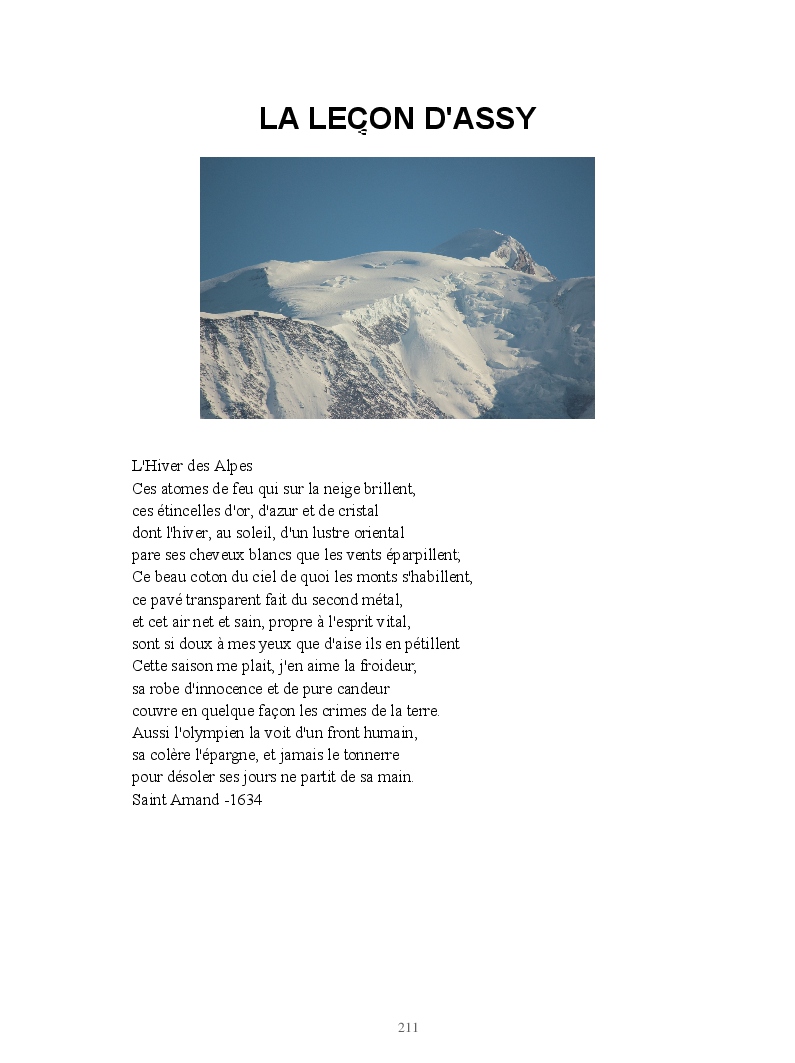 LA LEÇON D'ASSY

L'Hiver des Alpes
Ces atomes de feu qui sur la neige brillent,
ces étincelles d'or, d'azur et de cristal
dont l'hiver, au soleil, d'un lustre oriental
pare ses cheveux blancs que les vents éparpillent;
Ce beau coton du ciel de quoi les monts s'habillent,
ce pavé transparent fait du second métal,
et cet air net et sain, propre à l'esprit vital,
sont si doux à mes yeux que d'aise ils en pétillent
Cette saison me plait, j'en aime la froideur,
sa robe d'innocence et de pure candeur
couvre en quelque façon les crimes de la terre.
Aussi l'olympien la voit d'un front humain,
sa colère l'épargne, et jamais le tonnerre
pour désoler ses jours ne partit de sa main.
Saint Amand -1634

211